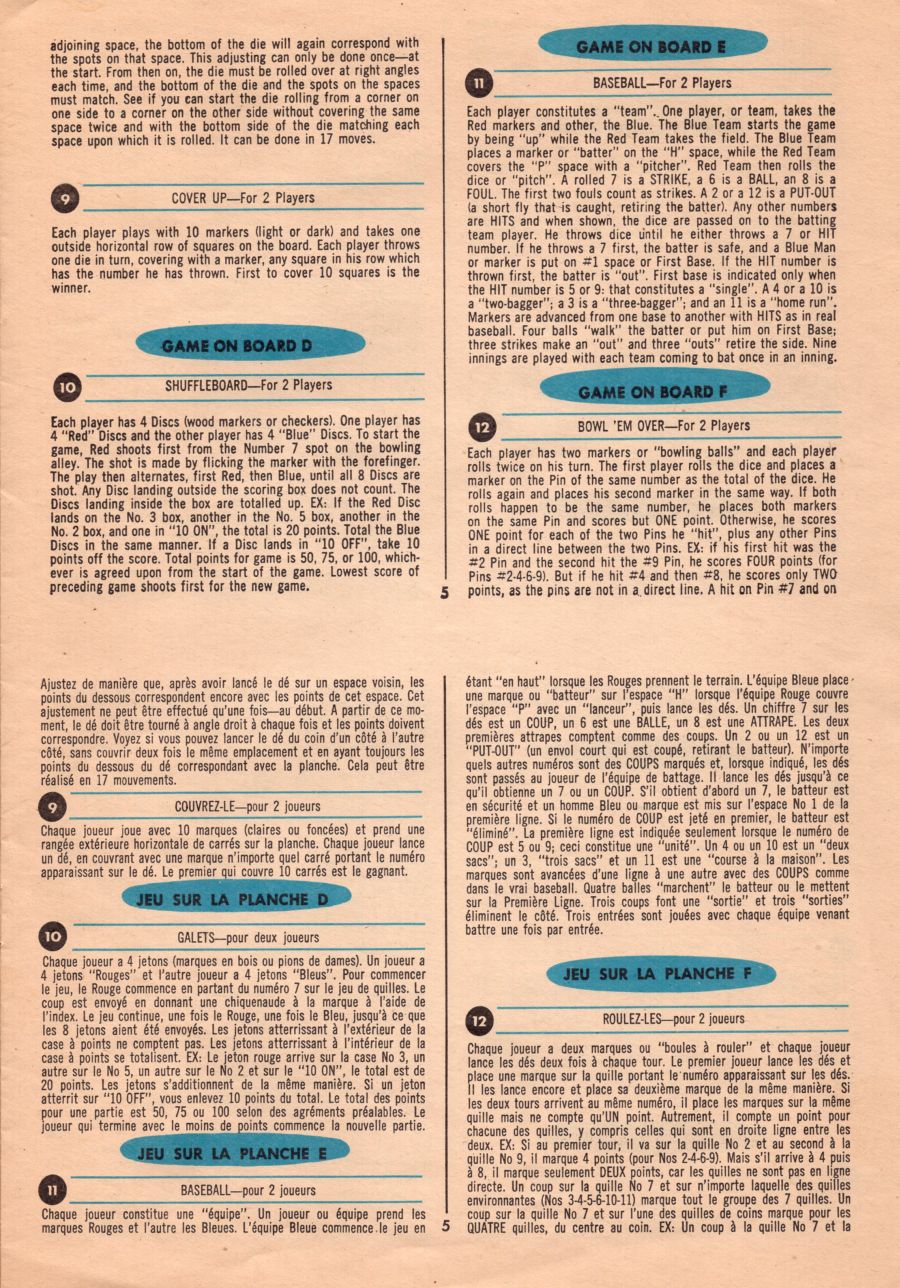 adjoining space, the bottom of the die will again correspond with the spots on that space. This adjusting can only be done once—at the start. From then on, the die must be rolled over at right angles each time, and the bottom of the die and the spots on the spaces must match. See if you can start the die rolling from a corner on one side to a corner on the other side without covering the same space twice and with the bottom side of the die matching each space upon which it is rolled. It can be done in 17 moves.

9 COVER UP—For 2 Players

Each player plays with 10 markers (light or dark) and takes one outside horizontal row of squares on the board. Each player throws one die in turn, covering with a marker, any square in his row which has the number he has thrown. First to cover 10 squares is the winner.

GAME ON BOARD D

10 SHUFFLEBOARD—For 2 Players

Each player has 4 Discs (wood markers or checkers). One player has 4 "Red" Discs and the other player has 4 "Blue" Discs. To start the game, Red shoots first from the Number 7 spot on the bowling alley. The shot is made by flicking the marker with the forefinger. The play then alternates, first Red, then Blue, until all 8 Discs are shot. Any Disc landing outside the scoring box does not count. The Discs landing inside the box are totalled up. EX: If the Red Disc lands on the No. 3 box, another in the No. 5 box, another in the No. 2 box, and one in "10 ON", the total is 20 points. Total the Blue Discs in the same manner. If a Disc lands in "10 OFF", take 10 points off the score. Total points for game is 50, 75, or 100, whichever is agreed upon from the start of the game. Lowest score of preceding game shoots first for the new game.

GAME ON BOARD E

11 BASEBALL—For 2 Players

Each player constitutes a "team". One player, or team, takes the Red markers and other, the Blue. The Blue Team starts the game by being "up" while the Red Team takes the field. The Blue Team places a marker or "batter" on the "H" space, while the Red Team covers the "P" space with a "pitcher". Red Team then rolls the dice or "pitch". A rolled 7 is a STRIKE, a 6 is a BALL, an 8 is a FOUL. The first two fouls count as strikes. A 2 or a 12 is a PUT-OUT (a short fly that is caught, retiring the batter). Any other numbers are HITS and when shown, the dice are passed on to the batting team player. He throws dice until he either throws a 7 or HIT number. If he throws a 7 first, the batter is safe, and a Blue Man or marker is put on #1 space or First Base. If the HIT number is thrown first, the batter is "out". First base is indicated only when the HIT number is 5 or 9: that constitutes a "single". A 4 or a 10 is a "two-bagger"; a 3 is a "three-bagger"; and an 11 is a "home run". Markers are advanced from one base to another with HITS as in real baseball. Four balls "walk" the batter or put him on First Base; three strikes make an "out" and three "outs" retire the side. Nine innings are played with each team coming to bat once in an inning.

GAME ON BOARD F

12 BOWL 'EM OVER—For 2 Players

Each player has two markers or "bowling balls" and each player rolls twice on his turn. The first player rolls the dice and places a marker on the Pin of the same number as the total of the dice. He rolls again and places his second marker in the same way. If both rolls happen to be the same number, he places both markers on the same Pin and scores but ONE point. Otherwise, he scores ONE point for each of the two Pins he "hit", plus any other Pins in a direct line between the two Pins. EX: if his first hit was the #2 Pin and the second hit the #9 Pin, he scores FOUR points (for Pins #2-4-6-9). But if he hit #4 and then #8, he scores only TWO points, as the pins are not in a direct line. A hit on Pin #7 and on

5

Ajustez de manière que, après avoir lancé le dé sur un espace voisin, les points du dessous correspondent encore avec les points de cet espace. Cet ajustement ne peut être effectué qu'une fois—au début. A partir de ce moment, le dé doit être tourné à angle droit à chaque fois et les points doivent correspondre. Voyez si vous pouvez lancer le dé du coin d'un côté à l'autre côté, sans couvrir deux fois le même emplacement et en ayant toujours les points du dessous du dé correspondant avec la planche. Cela peut être réalisé en 17 mouvements.

9 COUVREZ-LE—pour 2 joueurs

Chaque joueur joue avec 10 marques (claires ou foncées) et prend une rangée extérieure horizontale de carrés sur la planche. Chaque joueur lance un dé, en couvrant avec une marque n'importe quel carré portant le numéro apparaissant sur le dé. Le premier qui couvre 10 carrés est le gagnant.

JEU SUR LA PLANCHE D

10 GALETS—pour deux joueurs

Chaque joueur a 4 jetons (marques en bois ou pions de dames). Un joueur a 4 jetons "Rouges" et l'autre joueur a 4 jetons "Bleus". Pour commencer le jeu, le Rouge commence en partant du numéro 7 sur le jeu de quilles. Le coup est envoyé en donnant une chiquenaude à la marque à l'aide de l'index. Le jeu continue, une fois le Rouge, une fois le Bleu, jusqu'à ce que les 8 jetons aient été envoyés. Les jetons atterrissant à l'extérieur de la case à points ne comptent pas. Les jetons atterrissant à l'intérieur de la case à points se totalisent. EX: Le jeton rouge arrive sur la case No 3, un autre sur le No 5, un autre sur le No 2 et sur le "10 ON", le total est de 20 points. Les jetons s'additionnent de la même manière. Si un jeton atterrit sur "10 OFF", vous enlevez 10 points du total. Le total des points pour une partie est 50, 75 ou 100 selon des agréments préalables. Le joueur qui termine avec le moins de points commence la nouvelle partie.

JEU SUR LA PLANCHE E

11 BASEBALL—pour 2 joueurs

Chaque joueur constitue une "équipe". Un joueur ou équipe prend les marques Rouges et l'autre les Bleues. L'équipe Bleue commence le jeu en

étant "en haut" lorsque les Rouges prennent le terrain. L'équipe Bleue place une marque ou "batteur" sur l'espace "H" lorsque l'équipe Rouge couvre l'espace "P" avec un "lanceur", puis lance les dés. Un chiffre 7 sur les dés est un COUP, un 6 est une BALLE, un 8 est une ATTRAPE. Les deux premières attrapes comptent comme des coups. Un 2 ou un 12 est un "PUT-OUT" (un envol court qui est coupé, retirant le batteur). N'importe quels autres numéros sont des COUPS marqués et, lorsque indiqué, les dés sont passés au joueur de l'équipe de battage. Il lance les dés jusqu'à ce qu'il obtienne un 7 ou un COUP. S'il obtient d'abord un 7, le batteur est en sécurité et un homme Bleu ou marque est mis sur l'espace No 1 de la première ligne. Si le numéro de COUP est jeté en premier, le batteur est "éliminé". La première ligne est indiquée seulement lorsque le numéro de COUP est 5 ou 9; ceci constitue une "unité". Un 4 ou un 10 est un "deux sacs"; un 3, "trois sacs" et un 11 est une "course à la maison". Les marques sont avancées d'une ligne à une autre avec des COUPS comme dans le vrai baseball. Quatre balles "marchent" le batteur ou le mettent sur la Première Ligne. Trois coups font une "sortie" et trois "sorties" éliminent le côté. Trois entrées sont jouées avec chaque équipe venant battre une fois par entrée.

JEU SUR LA PLANCHE F

12 ROULEZ-LES—pour 2 joueurs

Chaque joueur a deux marques ou "boules à rouler" et chaque joueur lance les dés deux fois à chaque tour. Le premier joueur lance les dés et place une marque sur la quille portant le numéro apparaissant sur les dés. Il les lance encore et place sa deuxième marque de la même manière. Si les deux tours arrivent au même numéro, il place les marques sur la même quille mais ne compte qu'UN point. Autrement, il compte un point pour chacune des quilles, y compris celles qui sont en droite ligne entre les deux. EX: Si au premier tour, il va sur la quille No 2 et au second à la quille No 9, il marque 4 points (pour Nos 2-4-6-9). Mais s'il arrive à 4 puis à 8, il marque seulement DEUX points, car les quilles ne sont pas en ligne directe. Un coup sur la quille No 7 et sur n'importe laquelle des quilles environnantes (Nos 3-4-5-6-10-11) marque tout le groupe des 7 quilles. Un coup sur la quille No 7 et sur l'une des quilles de coins marque pour les QUATRE quilles, du centre au coin. EX: Un coup à la quille No 7 et la

5